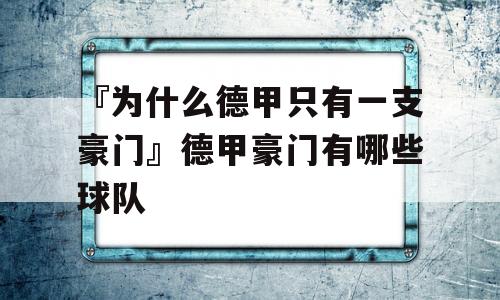 『为什么德甲只有一支豪门』德甲豪门有哪些球队